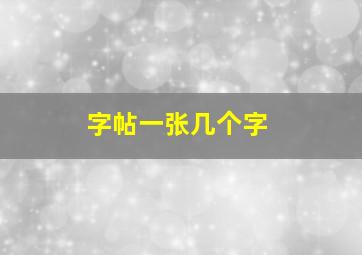 字帖一张几个字